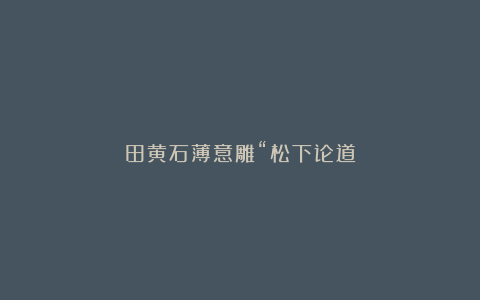 田黄石薄意雕“松下论道